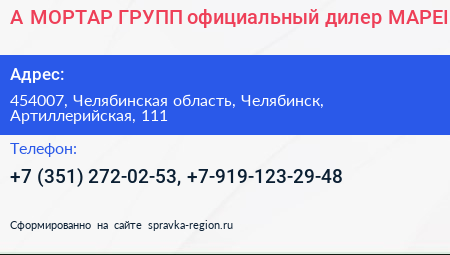 А МОРТАР ГРУПП официальный дилер MAPEI

Адрес:

454007, Челябинская область, Челябинск, Артиллерийская, 111

Телефон:

+7 (351) 272-02-53, +7-919-123-29-48

Сформированно на сайте spravka-region.ru